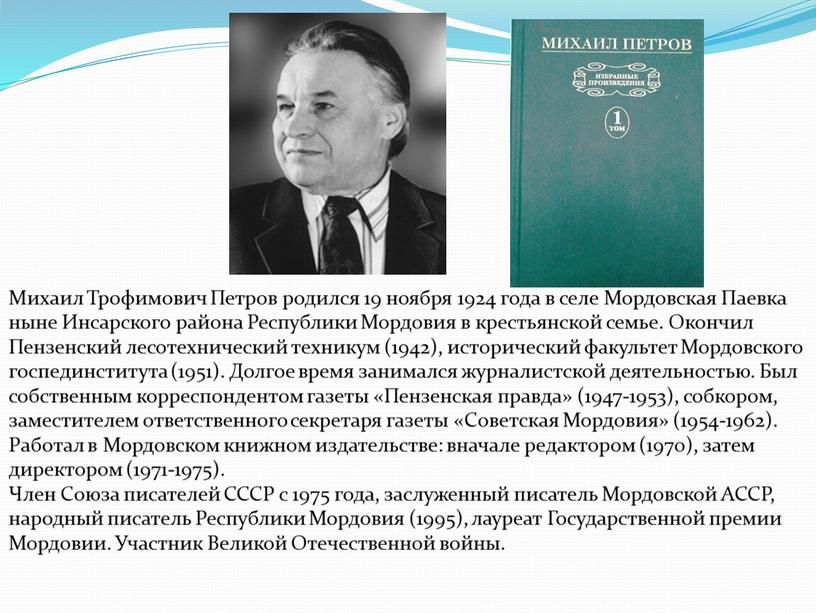 МИХАИЛ ПЕТРОВ

ИЗБРАННЫЕ ПРОИЗВЕДЕНИЯ

1 ТОМ

Михаил Трофимович Петров родился 19 ноября 1924 года в селе Мордовская Паевка ныне Инсарского района Республики Мордовия в крестьянской семье. Окончил Пензенский лесотехнический техникум (1942), исторический факультет Мордовского госпединститута (1951). Долгое время занимался журналистской деятельностью. Был собственным корреспондентом газеты «Пензенская правда» (1947-1953), собкором, заместителем ответственного секретаря газеты «Советская Мордовия» (1954-1962). Работал в Мордовском книжном издательстве: вначале редактором (1970), затем директором (1971-1975).
Член Союза писателей СССР с 1975 года, заслуженный писатель Мордовской АССР, народный писатель Республики Мордовия (1995), лауреат Государственной премии Мордовии. Участник Великой Отечественной войны.